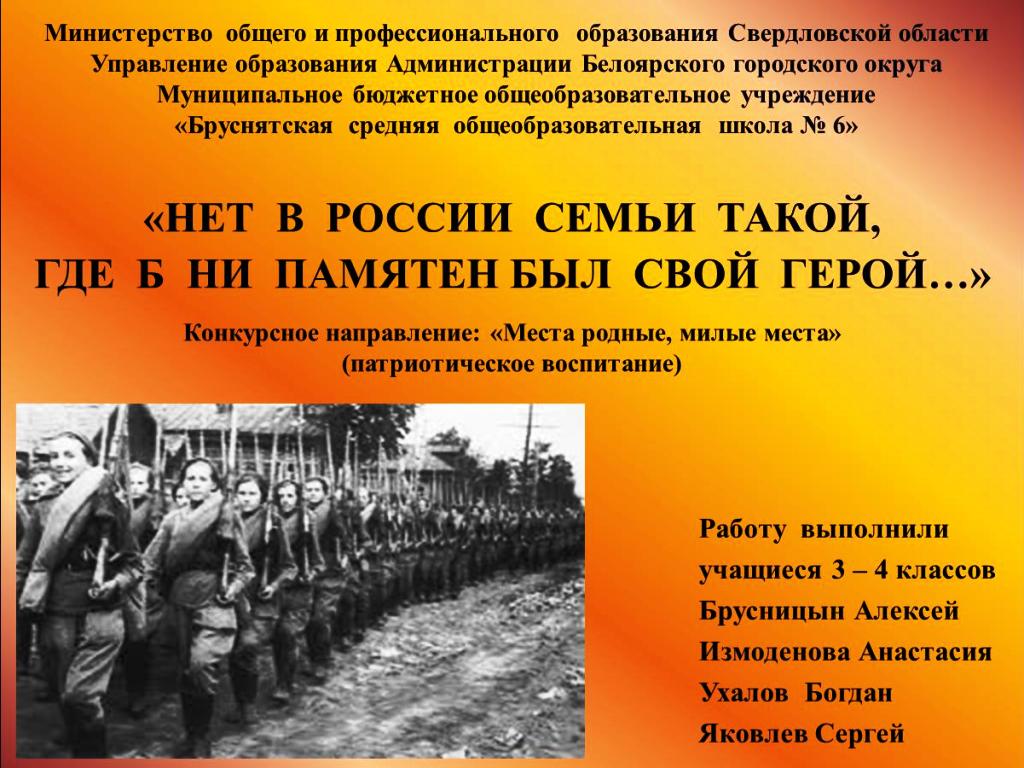 Министерство общего и профессионального образования Свердловской области
Управление образования Администрации Белоярского городского округа
Муниципальное бюджетное общеобразовательное учреждение
«Бруснятская средняя общеобразовательная школа № 6»

«НЕТ В РОССИИ СЕМЬИ ТАКОЙ,
ГДЕ Б НИ ПАМЯТЕН БЫЛ СВОЙ ГЕРОЙ…»

Конкурсное направление: «Места родные, милые места»
(патриотическое воспитание)

Работу выполнили
учащиеся 3 – 4 классов
Брусницын Алексей
Измоденова Анастасия
Ухалов Богдан
Яковлев Сергей